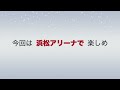 今回は 浜松アリーナで 楽しめ